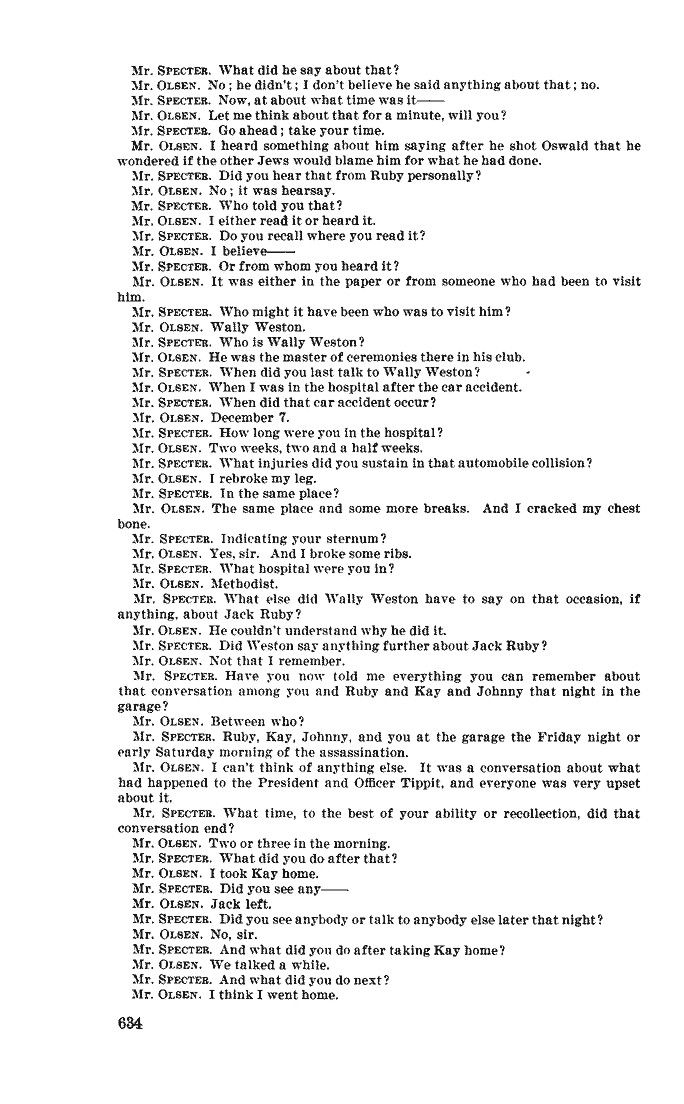 Mr. SPECTER. What did he say about that?
Mr. OLSEN. No; he didn't; I don't believe he said anything about that; no.
Mr. SPECTER. Now, at about what time was it——
Mr. OLSEN. Let me think about that for a minute, will you?
Mr. SPECTER. Go ahead; take your time.
Mr. OLSEN. I heard something about him saying after he shot Oswald that he wondered if the other Jews would blame him for what he had done.
Mr. SPECTER. Did you hear that from Ruby personally?
Mr. OLSEN. No; it was hearsay.
Mr. SPECTER. Who told you that?
Mr. OLSEN. I either read it or heard it.
Mr. SPECTER. Do you recall where you read it?
Mr. OLSEN. I believe——
Mr. SPECTER. Or from whom you heard it?
Mr. OLSEN. It was either in the paper or from someone who had been to visit him.
Mr. SPECTER. Who might it have been who was to visit him?
Mr. OLSEN. Wally Weston.
Mr. SPECTER. Who is Wally Weston?
Mr. OLSEN. He was the master of ceremonies there in his club.
Mr. SPECTER. When did you last talk to Wally Weston?
Mr. OLSEN. When I was in the hospital after the car accident.
Mr. SPECTER. When did that car accident occur?
Mr. OLSEN. December 7.
Mr. SPECTER. How long were you in the hospital?
Mr. OLSEN. Two weeks, two and a half weeks.
Mr. SPECTER. What injuries did you sustain in that automobile collision?
Mr. OLSEN. I rebroke my leg.
Mr. SPECTER. In the same place?
Mr. OLSEN. The same place and some more breaks. And I cracked my chest bone.
Mr. SPECTER. Indicating your sternum?
Mr. OLSEN. Yes, sir. And I broke some ribs.
Mr. SPECTER. What hospital were you in?
Mr. OLSEN. Methodist.
Mr. SPECTER. What else did Wally Weston have to say on that occasion, if anything, about Jack Ruby?
Mr. OLSEN. He couldn't understand why he did it.
Mr. SPECTER. Did Weston say anything further about Jack Ruby?
Mr. OLSEN. Not that I remember.
Mr. SPECTER. Have you now told me everything you can remember about that conversation among you and Ruby and Kay and Johnny that night in the garage?
Mr. OLSEN. Between who?
Mr. SPECTER. Ruby, Kay, Johnny, and you at the garage the Friday night or early Saturday morning of the assassination.
Mr. OLSEN. I can't think of anything else. It was a conversation about what had happened to the President and Officer Tippit, and everyone was very upset about it.
Mr. SPECTER. What time, to the best of your ability or recollection, did that conversation end?
Mr. OLSEN. Two or three in the morning.
Mr. SPECTER. What did you do after that?
Mr. OLSEN. I took Kay home.
Mr. SPECTER. Did you see any——
Mr. OLSEN. Jack left.
Mr. SPECTER. Did you see anybody or talk to anybody else later that night?
Mr. OLSEN. No, sir.
Mr. SPECTER. And what did you do after taking Kay home?
Mr. OLSEN. We talked a while.
Mr. SPECTER. And what did you do next?
Mr. OLSEN. I think I went home.

634